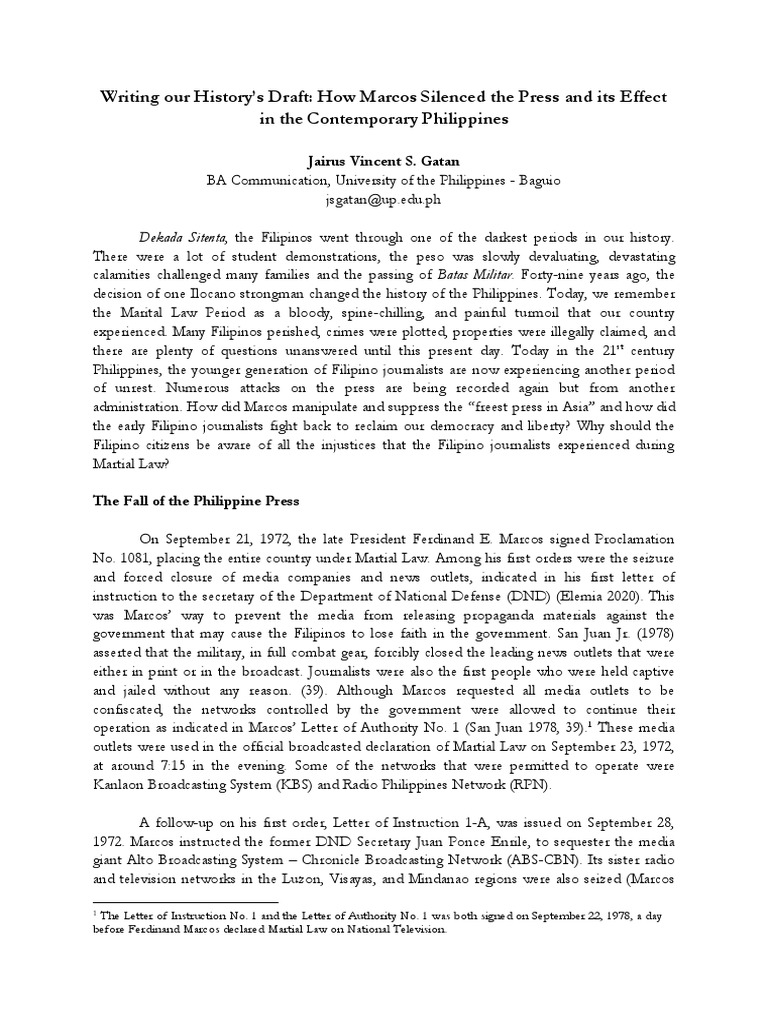 Writing our History's Draft: How Marcos Silenced the Press and its Effect in the Contemporary Philippines

Jairus Vincent S. Gatan
BA Communication, University of the Philippines - Baguio
jsgatan@up.edu.ph

Dekada Sitenta, the Filipinos went through one of the darkest periods in our history. There were a lot of student demonstrations, the peso was slowly devaluating, devastating calamities challenged many families and the passing of Batas Militar. Forty-nine years ago, the decision of one Ilocano strongman changed the history of the Philippines. Today, we remember the Marital Law Period as a bloody, spine-chilling, and painful turmoil that our country experienced. Many Filipinos perished, crimes were plotted, properties were illegally claimed, and there are plenty of questions unanswered until this present day. Today in the 21$^{st}$ century Philippines, the younger generation of Filipino journalists are now experiencing another period of unrest. Numerous attacks on the press are being recorded again but from another administration. How did Marcos manipulate and suppress the "freest press in Asia" and how did the early Filipino journalists fight back to reclaim our democracy and liberty? Why should the Filipino citizens be aware of all the injustices that the Filipino journalists experienced during Martial Law?

The Fall of the Philippine Press

On September 21, 1972, the late President Ferdinand E. Marcos signed Proclamation No. 1081, placing the entire country under Martial Law. Among his first orders were the seizure and forced closure of media companies and news outlets, indicated in his first letter of instruction to the secretary of the Department of National Defense (DND) (Elemia 2020). This was Marcos' way to prevent the media from releasing propaganda materials against the government that may cause the Filipinos to lose faith in the government. San Juan Jr. (1978) asserted that the military, in full combat gear, forcibly closed the leading news outlets that were either in print or in the broadcast. Journalists were also the first people who were held captive and jailed without any reason. (39). Although Marcos requested all media outlets to be confiscated, the networks controlled by the government were allowed to continue their operation as indicated in Marcos' Letter of Authority No. 1 (San Juan 1978, 39).$^1$ These media outlets were used in the official broadcasted declaration of Martial Law on September 23, 1972, at around 7:15 in the evening. Some of the networks that were permitted to operate were Kanlaon Broadcasting System (KBS) and Radio Philippines Network (RPN).

A follow-up on his first order, Letter of Instruction 1-A, was issued on September 28, 1972. Marcos instructed the former DND Secretary Juan Ponce Enrile, to sequester the media giant Alto Broadcasting System – Chronicle Broadcasting Network (ABS-CBN). Its sister radio and television networks in the Luzon, Visayas, and Mindanao regions were also seized (Marcos

$^1$ The Letter of Instruction No. 1 and the Letter of Authority No. 1 was both signed on September 22, 1978, a day before Ferdinand Marcos declared Martial Law on National Television.